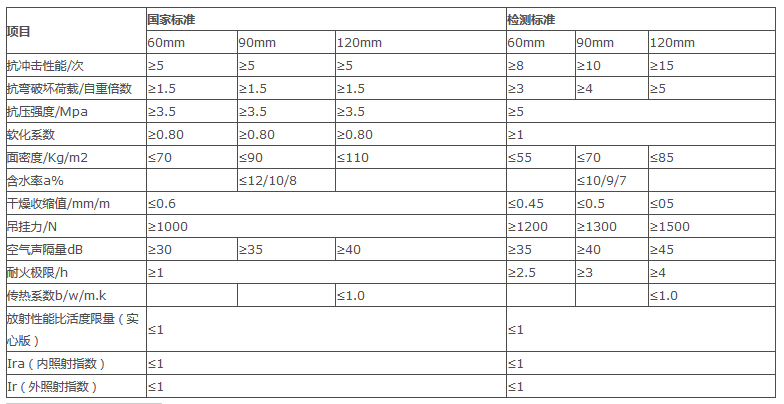 | 项目 | 国家标准 | | | 检测标准 | | |
|---|---|---|---|---|---|---|
| | 60mm | 90mm | 120mm | 60mm | 90mm | 120mm |
| 抗冲击性能/次 | ≥5 | ≥5 | ≥5 | ≥8 | ≥10 | ≥15 |
| 抗弯破坏荷载/自重倍数 | ≥1.5 | ≥1.5 | ≥1.5 | ≥3 | ≥4 | ≥5 |
| 抗压强度/Mpa | ≥3.5 | ≥3.5 | ≥3.5 | ≥5 | | |
| 软化系数 | ≥0.80 | ≥0.80 | ≥0.80 | ≥1 | | |
| 面密度/Kg/m2 | ≤70 | ≤90 | ≤110 | ≤55 | ≤70 | ≤85 |
| 含水率a% | | ≤12/10/8 | | | ≤10/9/7 | |
| 干燥收缩值/mm/m | ≤0.6 | | | ≤0.45 | ≤0.5 | ≤05 |
| 吊挂力/N | ≥1000 | | | ≥1200 | ≥1300 | ≥1500 |
| 空气声隔量dB | ≥30 | ≥35 | ≥40 | ≥35 | ≥40 | ≥45 |
| 耐火极限/h | ≥1 | | | ≥2.5 | ≥3 | ≥4 |
| 传热系数b/w/m.k | | | ≤1.0 | | | ≤1.0 |
| 放射性能比活度限量（实心版） | ≤1 | | | ≤1 | | |
| Ira（内照射指数） | ≤1 | | | ≤1 | | |
| Ir（外照射指数） | ≤1 | | | ≤1 | | |